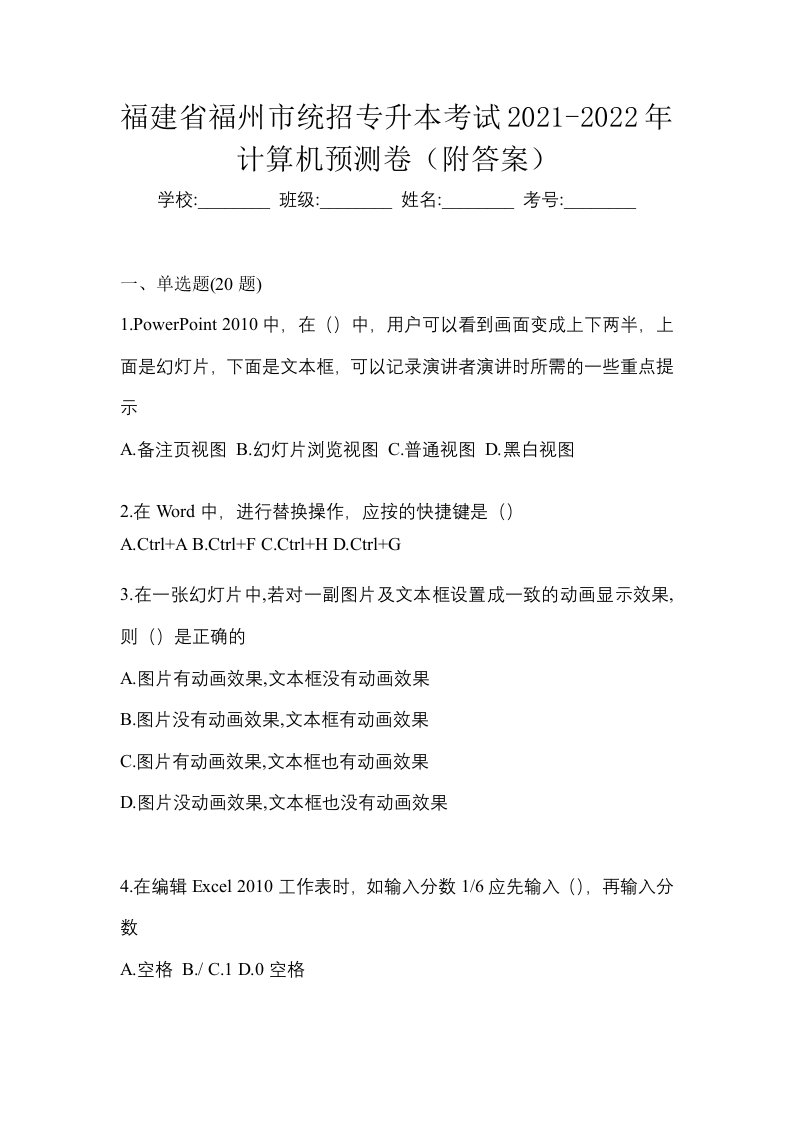 福建省福州市统招专升本考试2021-2022年计算机预测卷（附答案）

学校:________ 班级:________ 姓名:________ 考号:________

一、单选题(20 题)

1.PowerPoint 2010 中，在（）中，用户可以看到画面变成上下两半，上面是幻灯片，下面是文本框，可以记录演讲者演讲时所需的一些重点提示

A.备注页视图 B.幻灯片浏览视图 C.普通视图 D.黑白视图

2.在 Word 中，进行替换操作，应按的快捷键是（）

A.Ctrl+A B.Ctrl+F C.Ctrl+H D.Ctrl+G

3.在一张幻灯片中,若对一副图片及文本框设置成一致的动画显示效果,则（）是正确的

A.图片有动画效果,文本框没有动画效果

B.图片没有动画效果,文本框有动画效果

C.图片有动画效果,文本框也有动画效果

D.图片没动画效果,文本框也没有动画效果

4.在编辑 Excel 2010 工作表时，如输入分数 1/6 应先输入（），再输入分数

A.空格 B./ C.1 D.0 空格